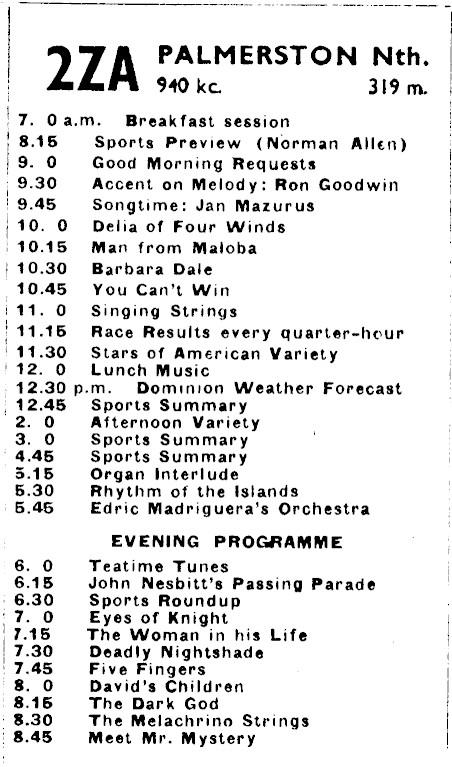 2ZA PALMERSTON Nth.
940 kc. 319 m.

7. 0 a.m. Breakfast session
8.15 Sports Preview (Norman Allen)
9. 0 Good Morning Requests
9.30 Accent on Melody: Ron Goodwin
9.45 Songtime: Jan Mazurus
10. 0 Delia of Four Winds
10.15 Man from Maloba
10.30 Barbara Dale
10.45 You Can't Win
11. 0 Singing Strings
11.15 Race Results every quarter-hour
11.30 Stars of American Variety
12. 0 Lunch Music
12.30 p.m. Dominion Weather Forecast
12.45 Sports Summary
2. 0 Afternoon Variety
3. 0 Sports Summary
4.45 Sports Summary
5.15 Organ Interlude
5.30 Rhythm of the Islands
5.45 Edric Madriguera's Orchestra

EVENING PROGRAMME

6. 0 Teatime Tunes
6.15 John Nesbitt's Passing Parade
6.30 Sports Roundup
7. 0 Eyes of Knight
7.15 The Woman in his Life
7.30 Deadly Nightshade
7.45 Five Fingers
8. 0 David's Children
8.15 The Dark God
8.30 The Melachrino Strings
8.45 Meet Mr. Mystery